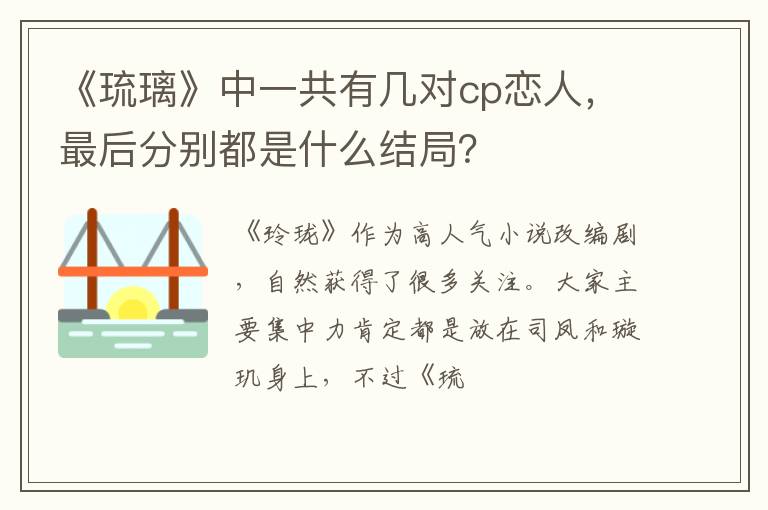 《琉璃》中一共有几对cp恋人，最后分别都是什么结局？

《玲珑》作为高人气小说改编剧，自然获得了很多关注。大家主要集中力肯定都是放在司凤和璇玑身上，不过《琉